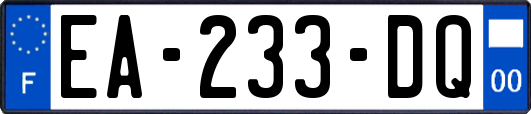 F
EA-233-DQ
00